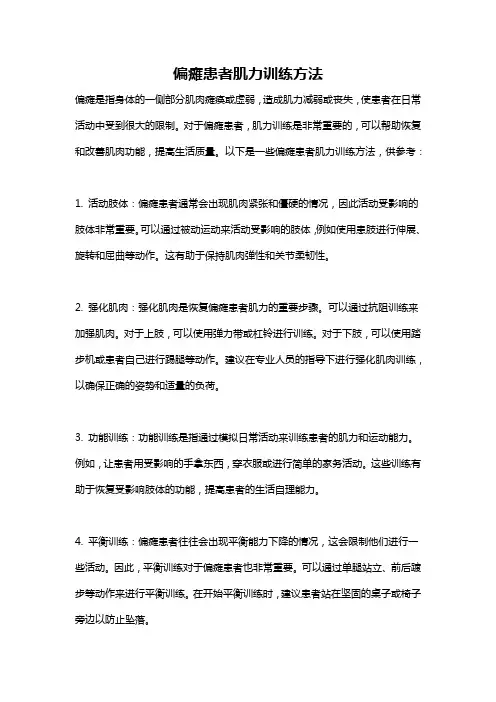 偏瘫患者肌力训练方法

偏瘫是指身体的一侧部分肌肉瘫痪或虚弱，造成肌力减弱或丧失，使患者在日常活动中受到很大的限制。对于偏瘫患者，肌力训练是非常重要的，可以帮助恢复和改善肌肉功能，提高生活质量。以下是一些偏瘫患者肌力训练方法，供参考：

1. 活动肢体：偏瘫患者通常会出现肌肉紧张和僵硬的情况，因此活动受影响的肢体非常重要。可以通过被动运动来活动受影响的肢体，例如使用患肢进行伸展、旋转和屈曲等动作。这有助于保持肌肉弹性和关节柔韧性。

2. 强化肌肉：强化肌肉是恢复偏瘫患者肌力的重要步骤。可以通过抗阻训练来加强肌肉。对于上肢，可以使用弹力带或杠铃进行训练。对于下肢，可以使用踏步机或患者自己进行踢腿等动作。建议在专业人员的指导下进行强化肌肉训练，以确保正确的姿势和适量的负荷。

3. 功能训练：功能训练是指通过模拟日常活动来训练患者的肌力和运动能力。例如，让患者用受影响的手拿东西，穿衣服或进行简单的家务活动。这些训练有助于恢复受影响肢体的功能，提高患者的生活自理能力。

4. 平衡训练：偏瘫患者往往会出现平衡能力下降的情况，这会限制他们进行一些活动。因此，平衡训练对于偏瘫患者也非常重要。可以通过单腿站立、前后踱步等动作来进行平衡训练。在开始平衡训练时，建议患者站在坚固的桌子或椅子旁边以防止坠落。